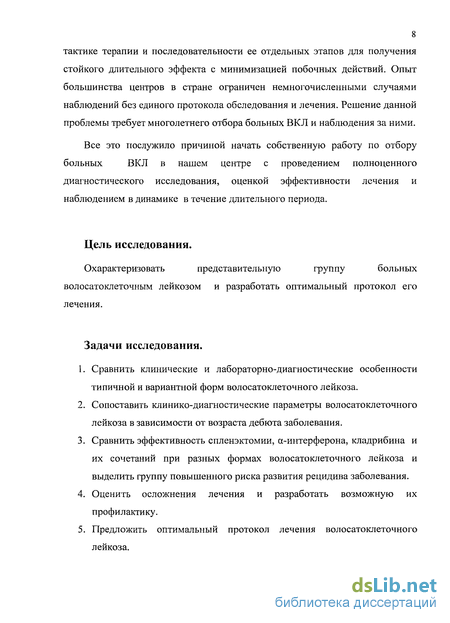 8

тактике терапии и последовательности ее отдельных этапов для получения стойкого длительного эффекта с минимизацией побочных действий. Опыт большинства центров в стране ограничен немногочисленными случаями наблюдений без единого протокола обследования и лечения. Решение данной проблемы требует многолетнего отбора больных ВКЛ и наблюдения за ними.

Все это послужило причиной начать собственную работу по отбору больных ВКЛ в нашем центре с проведением полноценного диагностического исследования, оценкой эффективности лечения и наблюдением в динамике в течение длительного периода.

Цель исследования.

Охарактеризовать представительную группу больных волосатоклеточным лейкозом и разработать оптимальный протокол его лечения.

Задачи исследования.

1. Сравнить клинические и лабораторно-диагностические особенности типичной и вариантной форм волосатоклеточного лейкоза.
2. Сопоставить клинико-диагностические параметры волосатоклеточного лейкоза в зависимости от возраста дебюта заболевания.
3. Сравнить эффективность спленэктомии, α-интерферона, кладрибина и их сочетаний при разных формах волосатоклеточного лейкоза и выделить группу повышенного риска развития рецидива заболевания.
4. Оценить осложнения лечения и разработать возможную их профилактику.
5. Предложить оптимальный протокол лечения волосатоклеточного лейкоза.

dsLib.net
библиотека диссертаций